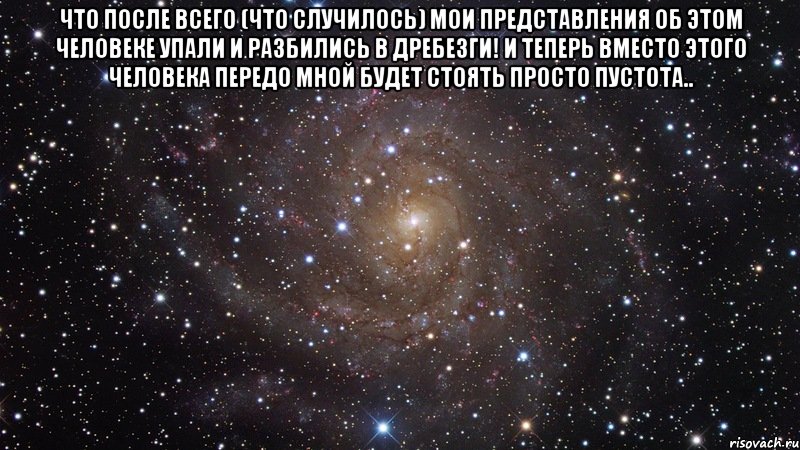 ЧТО ПОСЛЕ ВСЕГО (ЧТО СЛУЧИЛОСЬ) МОИ ПРЕДСТАВЛЕНИЯ ОБ ЭТОМ ЧЕЛОВЕКЕ УПАЛИ И РАЗБИЛИСЬ В ДРЕБЕЗГИ! И ТЕПЕРЬ ВМЕСТО ЭТОГО ЧЕЛОВЕКА ПЕРЕДО МНОЙ БУДЕТ СТОЯТЬ ПРОСТО ПУСТОТА..

risovach.ru